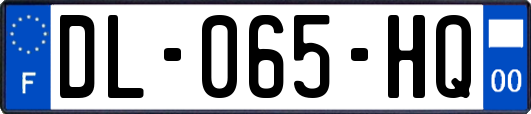 F

DL-065-HQ

00